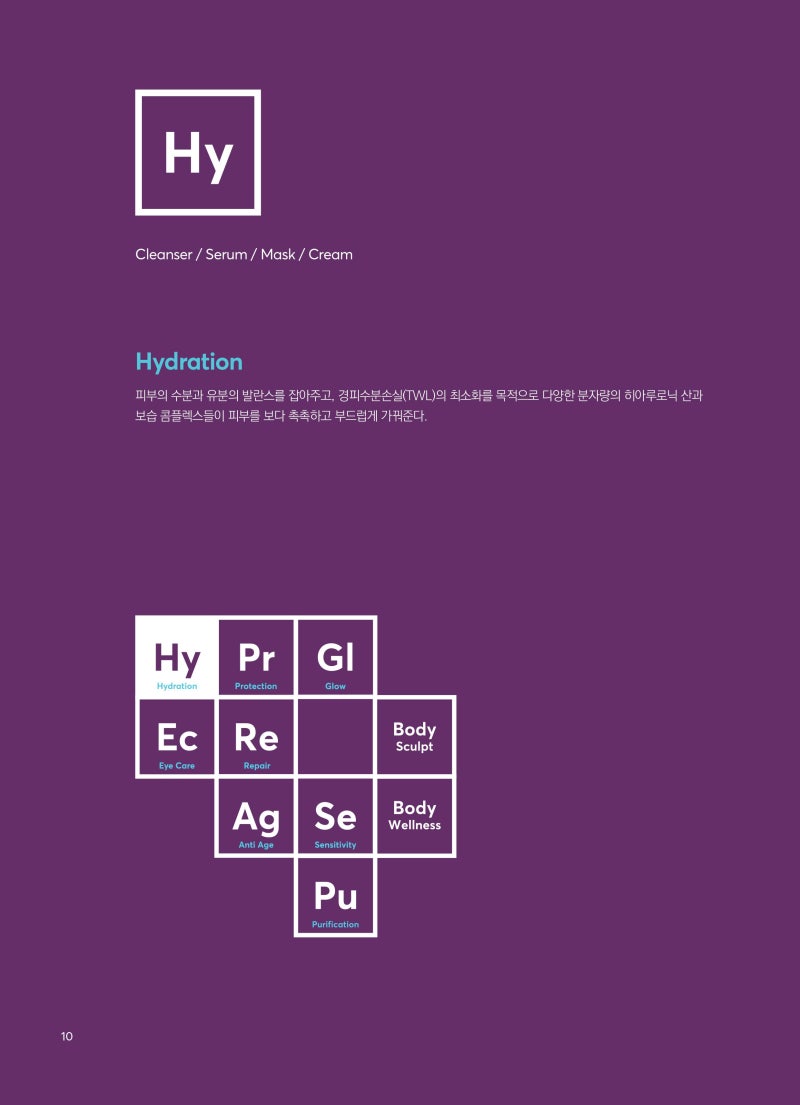 Hy

Cleanser / Serum / Mask / Cream

Hydration

피부의 수분과 유분의 발란스를 잡아주고, 경피수분손실(TWL)의 최소화를 목적으로 다양한 분자량의 히아루로닉 산과 보습 콤플렉스들이 피부를 보다 촉촉하고 부드럽게 가꿔준다.

Hy
Hydration

Pr
Protection

Gl
Glow

Ec
Eye Care

Re
Repair

Body
Sculpt

Ag
Anti Age

Se
Sensitivity

Body
Wellness

Pu
Purification

10